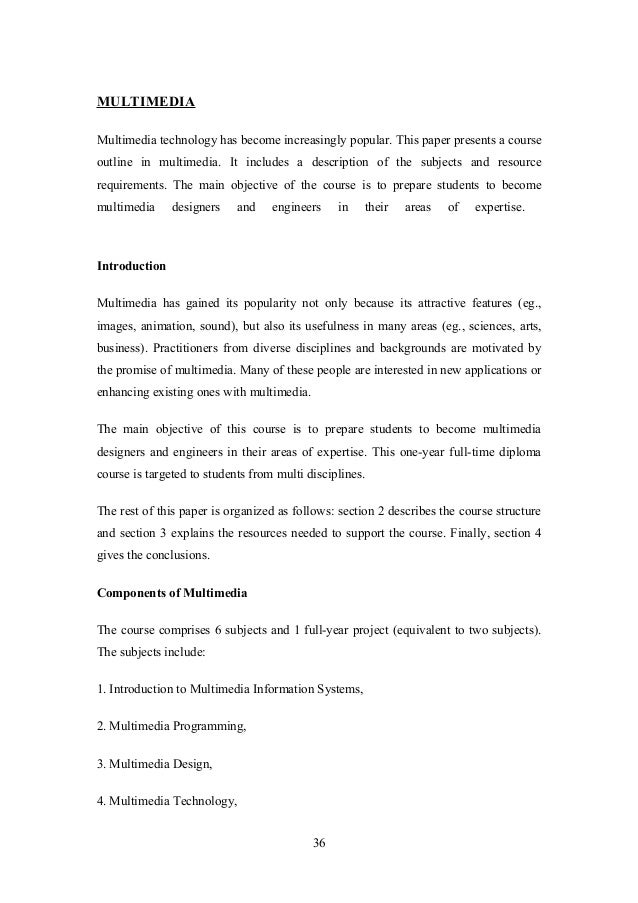 MULTIMEDIA

Multimedia technology has become increasingly popular. This paper presents a course outline in multimedia. It includes a description of the subjects and resource requirements. The main objective of the course is to prepare students to become multimedia designers and engineers in their areas of expertise.

Introduction

Multimedia has gained its popularity not only because its attractive features (eg., images, animation, sound), but also its usefulness in many areas (eg., sciences, arts, business). Practitioners from diverse disciplines and backgrounds are motivated by the promise of multimedia. Many of these people are interested in new applications or enhancing existing ones with multimedia.

The main objective of this course is to prepare students to become multimedia designers and engineers in their areas of expertise. This one-year full-time diploma course is targeted to students from multi disciplines.

The rest of this paper is organized as follows: section 2 describes the course structure and section 3 explains the resources needed to support the course. Finally, section 4 gives the conclusions.

Components of Multimedia

The course comprises 6 subjects and 1 full-year project (equivalent to two subjects). The subjects include:

1. Introduction to Multimedia Information Systems,

2. Multimedia Programming,

3. Multimedia Design,

4. Multimedia Technology,

36